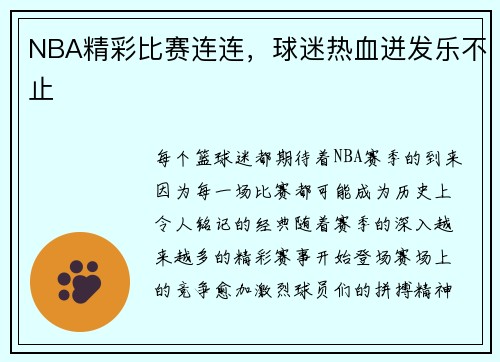 NBA精彩比赛连连，球迷热血迸发乐不止

每个篮球迷都期待着NBA赛季的到来因为每一场比赛都可能成为历史上令人铭记的经典随着赛季的深入越来越多的精彩赛事开始登场赛场上的竞争愈加激烈球员们的拼搏精神